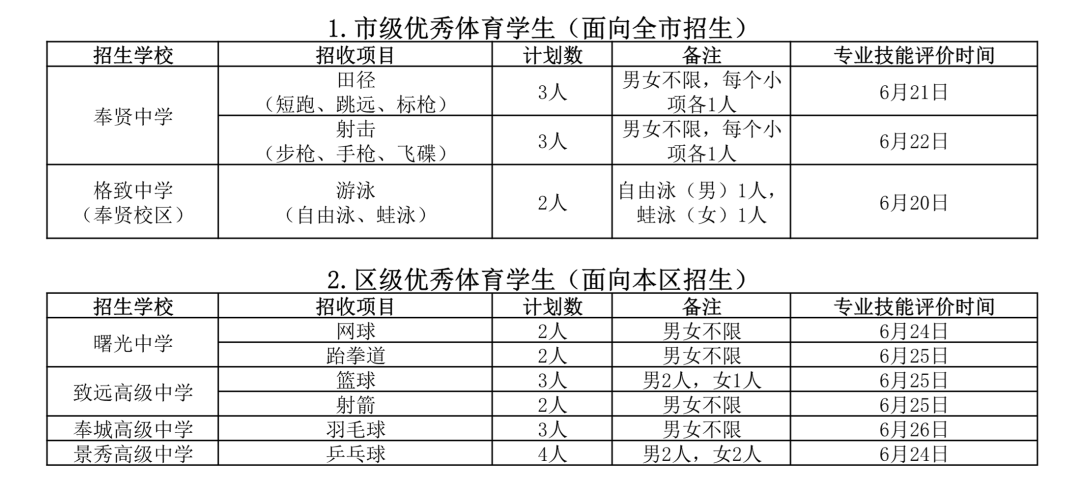 1. 市级优秀体育学生（面向全市招生）

| 招生学校 | 招收项目 | 计划数 | 备注 | 专业技能评价时间 |
|---|---|---|---|---|
| 奉贤中学 | 田径（短跑、跳远、标枪） | 3人 | 男女不限，每个小项各1人 | 6月21日 |
| 奉贤中学 | 射击（步枪、手枪、飞碟） | 3人 | 男女不限，每个小项各1人 | 6月22日 |
| 格致中学（奉贤校区） | 游泳（自由泳、蛙泳） | 2人 | 自由泳（男）1人，蛙泳（女）1人 | 6月20日 |

2. 区级优秀体育学生（面向本区招生）

| 招生学校 | 招收项目 | 计划数 | 备注 | 专业技能评价时间 |
|---|---|---|---|---|
| 曙光中学 | 网球 | 2人 | 男女不限 | 6月24日 |
| 曙光中学 | 跆拳道 | 2人 | 男女不限 | 6月25日 |
| 致远高级中学 | 篮球 | 3人 | 男2人，女1人 | 6月25日 |
| 致远高级中学 | 射箭 | 2人 | 男女不限 | 6月25日 |
| 奉城高级中学 | 羽毛球 | 3人 | 男女不限 | 6月26日 |
| 景秀高级中学 | 乒乓球 | 4人 | 男2人，女2人 | 6月24日 |